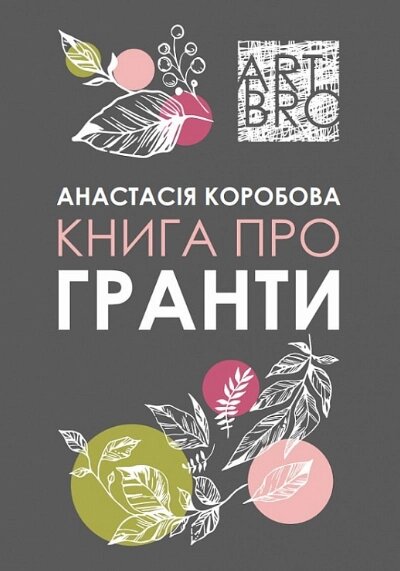 ART BRO

АНАСТАСІЯ КОРОБОВА

КНИГА ПРО

ГРАНТИ